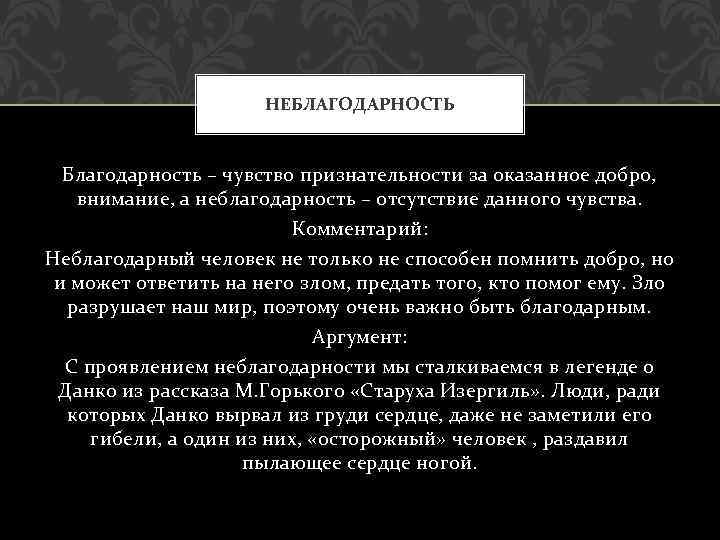 НЕБЛАГОДАРНОСТЬ

Благодарность – чувство признательности за оказанное добро, внимание, а неблагодарность – отсутствие данного чувства.

Комментарий:

Неблагодарный человек не только не способен помнить добро, но и может ответить на него злом, предать того, кто помог ему. Зло разрушает наш мир, поэтому очень важно быть благодарным.

Аргумент:

С проявлением неблагодарности мы сталкиваемся в легенде о Данко из рассказа М.Горького «Старуха Изергиль». Люди, ради которых Данко вырвал из груди сердце, даже не заметили его гибели, а один из них, «осторожный» человек , раздавил пылающее сердце ногой.